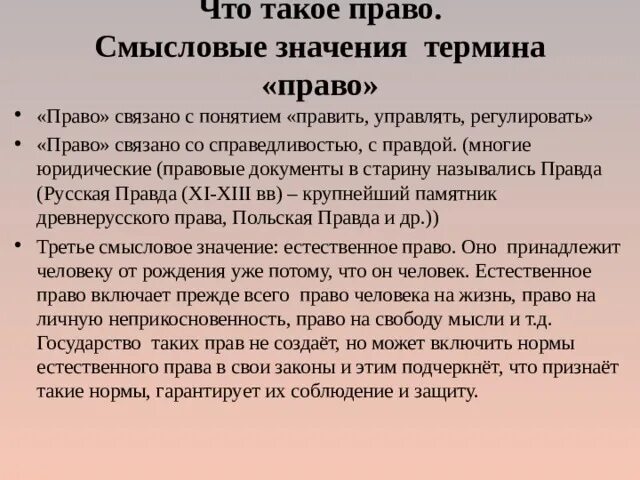 Что такое право.
Смысловые значения термина «право»

• «Право» связано с понятием «править, управлять, регулировать»

• «Право» связано со справедливостью, с правдой. (многие юридические (правовые документы в старину назывались Правда (Русская Правда (XI-XIII вв) – крупнейший памятник древнерусского права, Польская Правда и др.))

• Третье смысловое значение: естественное право. Оно принадлежит человеку от рождения уже потому, что он человек. Естественное право включает прежде всего право человека на жизнь, право на личную неприкосновенность, право на свободу мысли и т.д. Государство таких прав не создаёт, но может включить нормы естественного права в свои законы и этим подчеркнёт, что признаёт такие нормы, гарантирует их соблюдение и защиту.